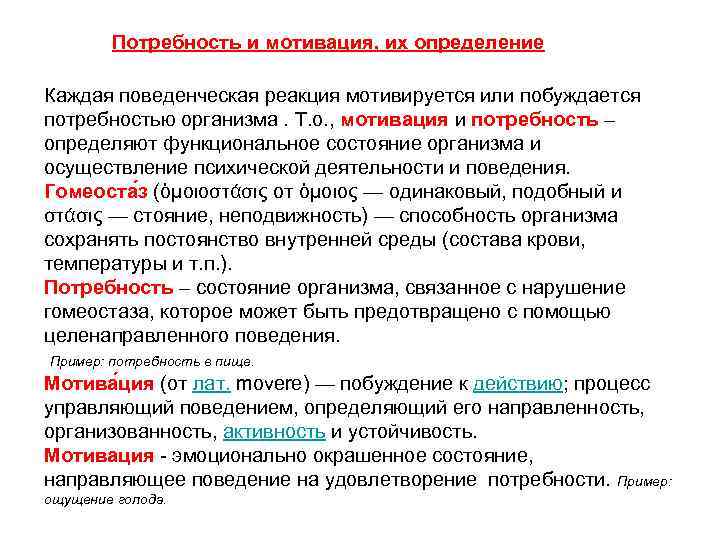 Потребность и мотивация, их определение

Каждая поведенческая реакция мотивируется или побуждается потребностью организма . Т.о., мотивация и потребность – определяют функциональное состояние организма и осуществление психической деятельности и поведения.
Гомеоста́з (ὁμοιοστάσις от ὁμοιος — одинаковый, подобный и στάσις — стояние, неподвижность) — способность организма сохранять постоянство внутренней среды (состава крови, температуры и т.п.).
Потребность – состояние организма, связанное с нарушение гомеостаза, которое может быть предотвращено с помощью целенаправленного поведения.

Пример: потребность в пище.

Мотива́ция (от лат. movere) — побуждение к действию; процесс управляющий поведением, определяющий его направленность, организованность, активность и устойчивость.
Мотивация - эмоционально окрашенное состояние, направляющее поведение на удовлетворение потребности. Пример: ощущение голода.